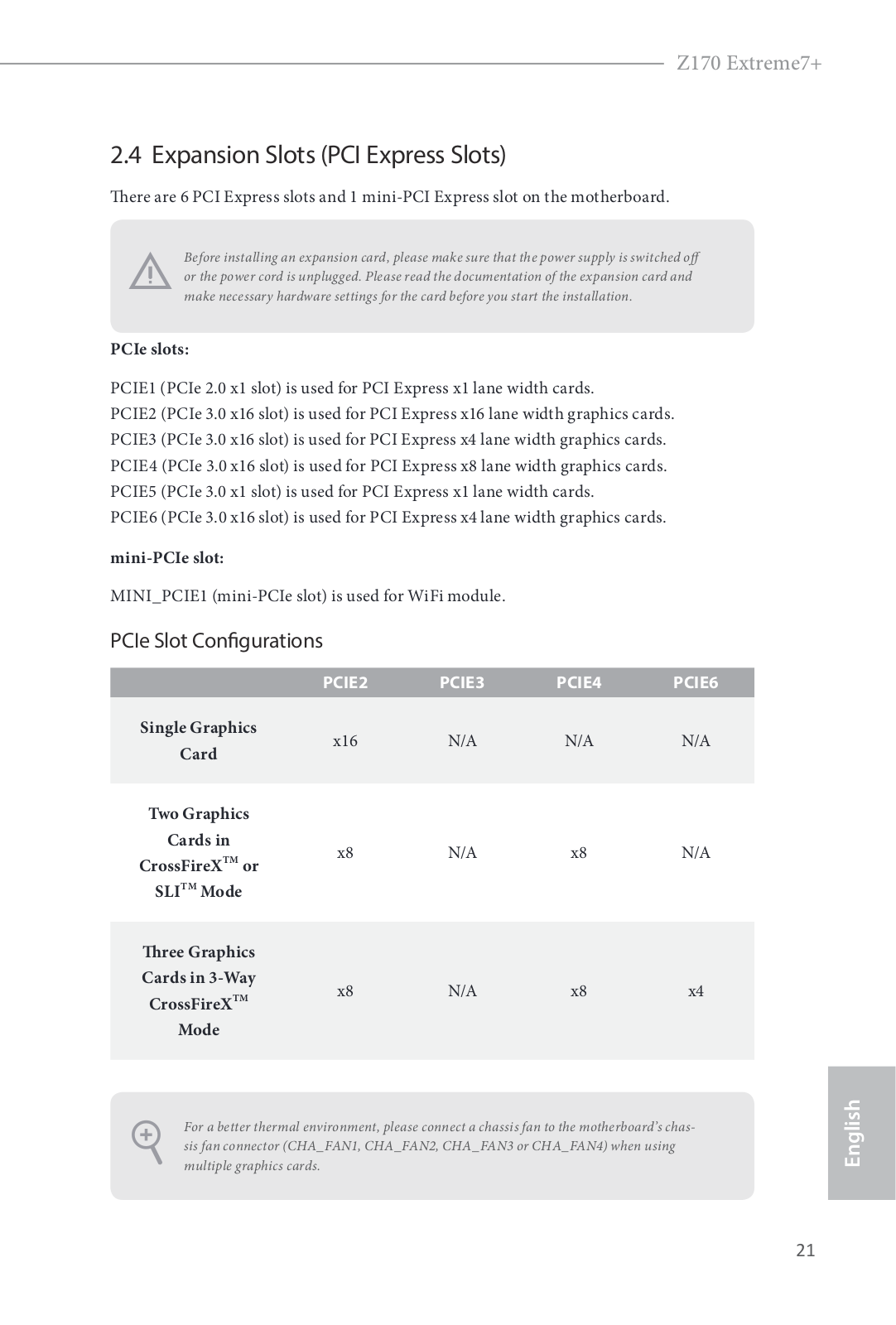 Z170 Extreme7+

2.4 Expansion Slots (PCI Express Slots)

There are 6 PCI Express slots and 1 mini-PCI Express slot on the motherboard.

Before installing an expansion card, please make sure that the power supply is switched off or the power cord is unplugged. Please read the documentation of the expansion card and make necessary hardware settings for the card before you start the installation.

PCIe slots:

PCIE1 (PCIe 2.0 x1 slot) is used for PCI Express x1 lane width cards.
PCIE2 (PCIe 3.0 x16 slot) is used for PCI Express x16 lane width graphics cards.
PCIE3 (PCIe 3.0 x16 slot) is used for PCI Express x4 lane width graphics cards.
PCIE4 (PCIe 3.0 x16 slot) is used for PCI Express x8 lane width graphics cards.
PCIE5 (PCIe 3.0 x1 slot) is used for PCI Express x1 lane width cards.
PCIE6 (PCIe 3.0 x16 slot) is used for PCI Express x4 lane width graphics cards.

mini-PCIe slot:

MINI_PCIE1 (mini-PCIe slot) is used for WiFi module.

PCIe Slot Configurations

| | PCIE2 | PCIE3 | PCIE4 | PCIE6 |
|---|---|---|---|---|
| Single Graphics Card | x16 | N/A | N/A | N/A |
| Two Graphics Cards in CrossFireX™ or SLI™ Mode | x8 | N/A | x8 | N/A |
| Three Graphics Cards in 3-Way CrossFireX™ Mode | x8 | N/A | x8 | x4 |

For a better thermal environment, please connect a chassis fan to the motherboard's chassis fan connector (CHA_FAN1, CHA_FAN2, CHA_FAN3 or CHA_FAN4) when using multiple graphics cards.

English

21